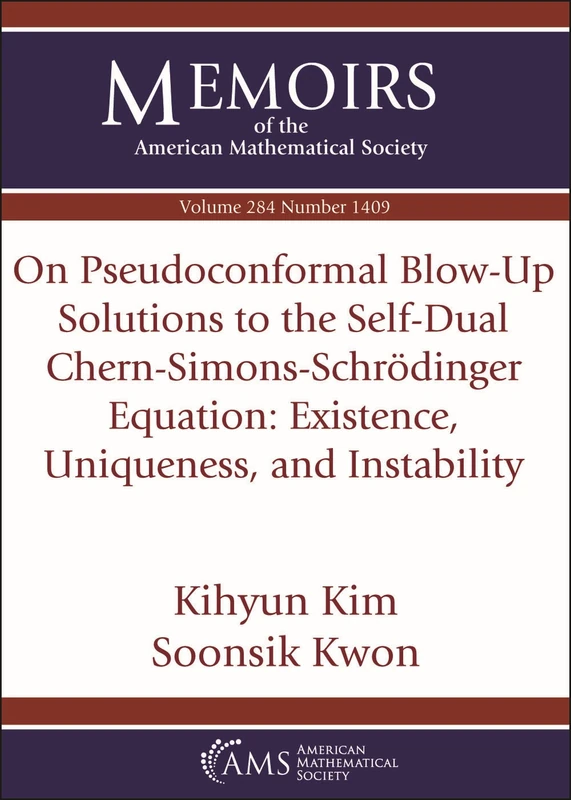 MEMOIRS
of the
American Mathematical Society

Volume 284 Number 1409

On Pseudoconformal Blow-Up Solutions to the Self-Dual Chern-Simons-Schrödinger Equation: Existence, Uniqueness, and Instability

Kihyun Kim
Soonsik Kwon

AMS AMERICAN MATHEMATICAL SOCIETY